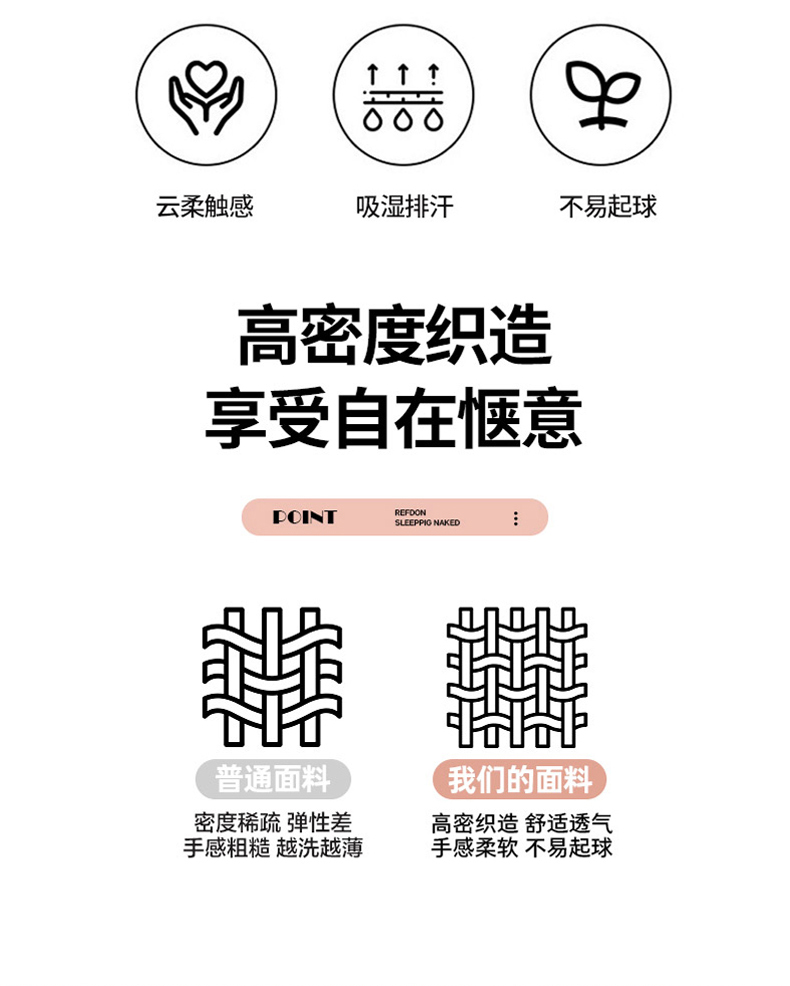 云柔触感 吸湿排汗 不易起球

高密度织造
享受自在惬意

POINT REFDON SLEEPPIG NAKED

普通面料

密度稀疏 弹性差
手感粗糙 越洗越薄

我们的面料

高密织造 舒适透气
手感柔软 不易起球